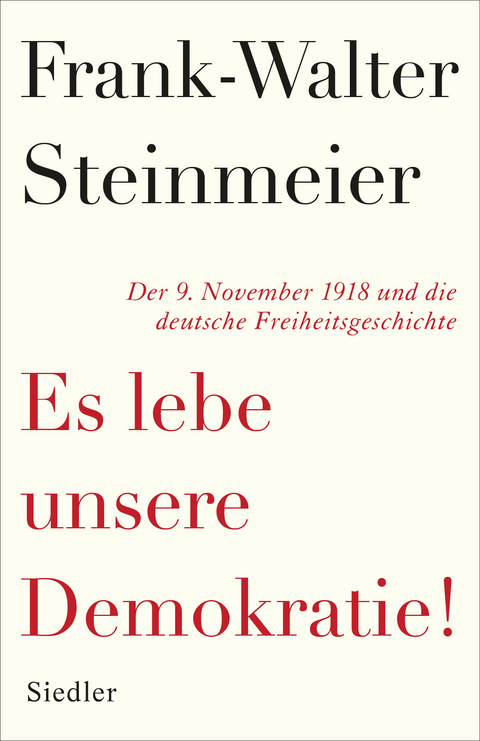 Frank-Walter Steinmeier

Der 9. November 1918 und die deutsche Freiheitsgeschichte

Es lebe unsere Demokratie!

Siedler